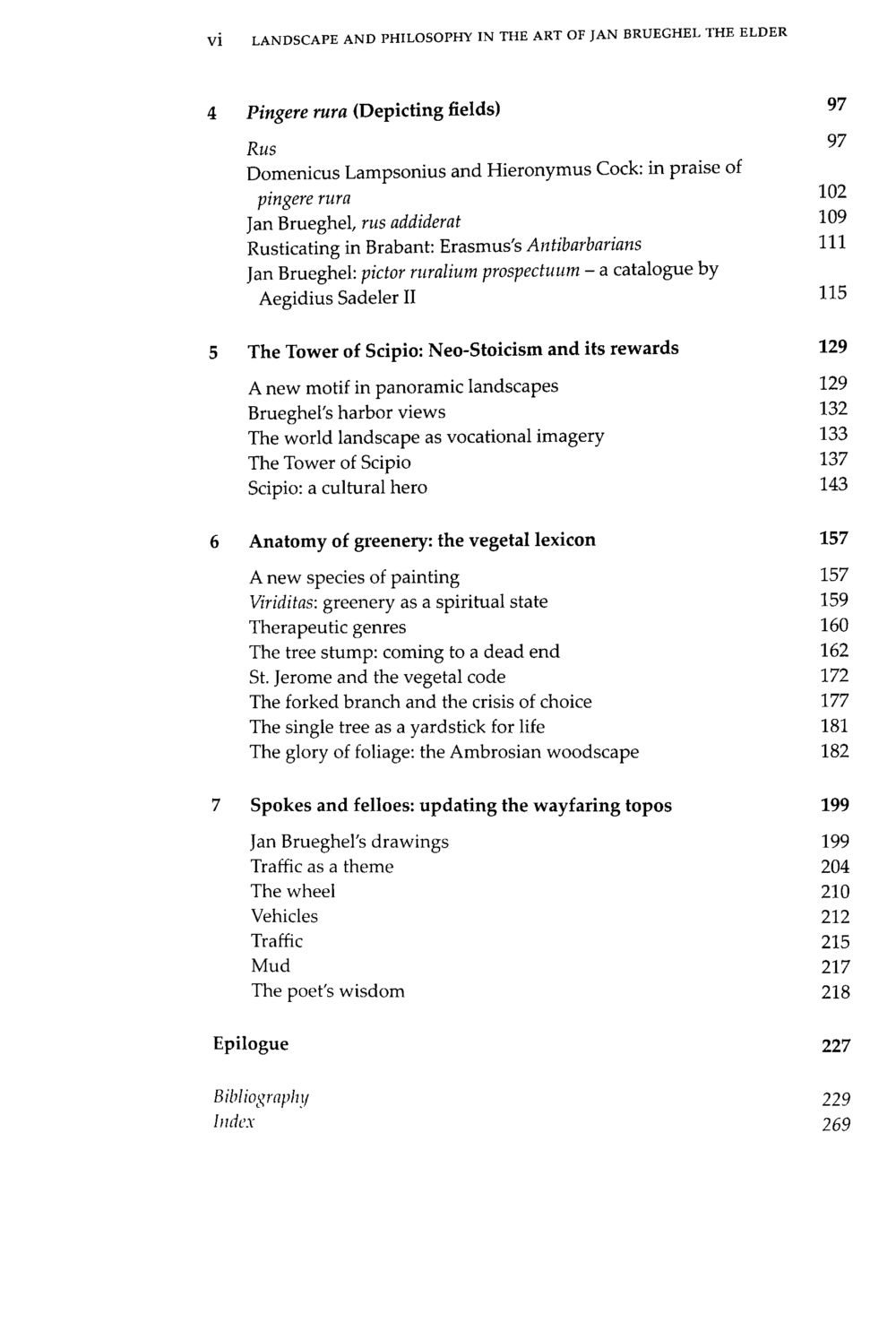 vi LANDSCAPE AND PHILOSOPHY IN THE ART OF JAN BRUEGHEL THE ELDER

4 Pingere rura (Depicting fields) 97

Rus 97
Domenicus Lampsonius and Hieronymus Cock: in praise of pingere rura 102
Jan Brueghel, rus addiderat 109
Rusticating in Brabant: Erasmus's Antibarbarians 111
Jan Brueghel: pictor ruralium prospectuum – a catalogue by Aegidius Sadeler II 115

5 The Tower of Scipio: Neo-Stoicism and its rewards 129

A new motif in panoramic landscapes 129
Brueghel's harbor views 132
The world landscape as vocational imagery 133
The Tower of Scipio 137
Scipio: a cultural hero 143

6 Anatomy of greenery: the vegetal lexicon 157

A new species of painting 157
Viriditas: greenery as a spiritual state 159
Therapeutic genres 160
The tree stump: coming to a dead end 162
St. Jerome and the vegetal code 172
The forked branch and the crisis of choice 177
The single tree as a yardstick for life 181
The glory of foliage: the Ambrosian woodscape 182

7 Spokes and felloes: updating the wayfaring topos 199

Jan Brueghel's drawings 199
Traffic as a theme 204
The wheel 210
Vehicles 212
Traffic 215
Mud 217
The poet's wisdom 218

Epilogue 227

Bibliography 229
Index 269